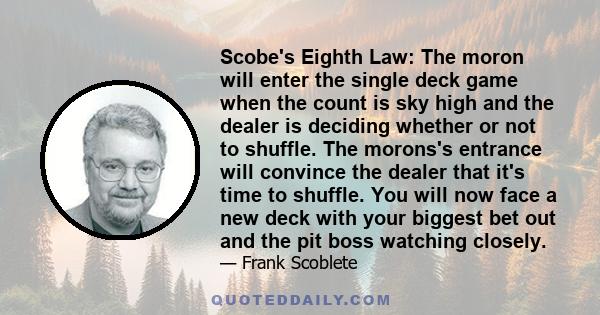 Scobe's Eighth Law: The moron will enter the single deck game when the count is sky high and the dealer is deciding whether or not to shuffle. The morons's entrance will convince the dealer that it's time to shuffle. You will now face a new deck with your biggest bet out and the pit boss watching closely.
— Frank Scoblete

QUOTEDDAILY.COM